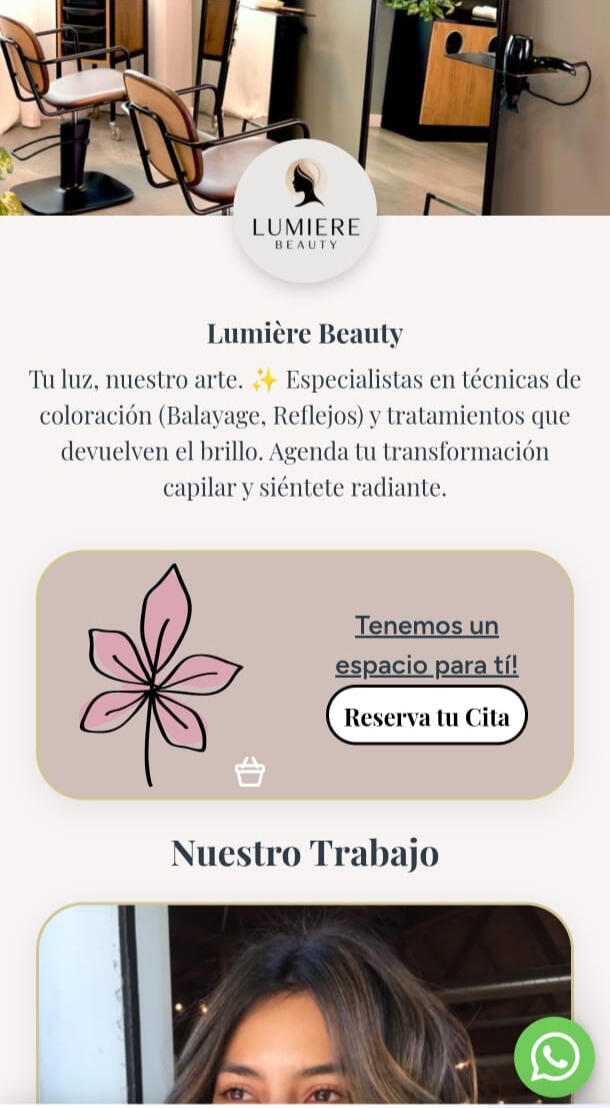 LUMIERE
BEAUTY

Lumière Beauty

Tu luz, nuestro arte. ✨ Especialistas en técnicas de coloración (Balayage, Reflejos) y tratamientos que devuelven el brillo. Agenda tu transformación capilar y siéntete radiante.

Tenemos un espacio para tí!

Reserva tu Cita

Nuestro Trabajo